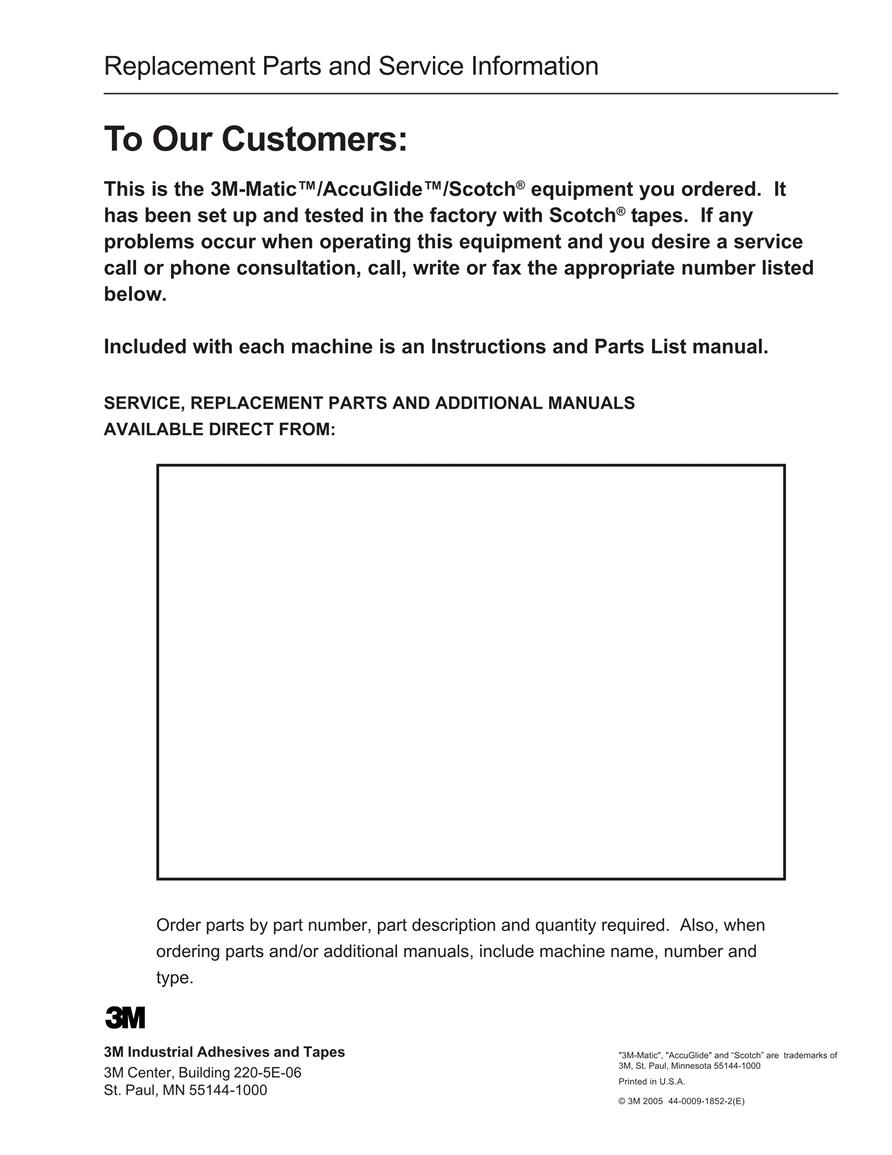 Replacement Parts and Service Information

To Our Customers:

This is the 3M-Matic™/AccuGlide™/Scotch® equipment you ordered. It has been set up and tested in the factory with Scotch® tapes. If any problems occur when operating this equipment and you desire a service call or phone consultation, call, write or fax the appropriate number listed below.

Included with each machine is an Instructions and Parts List manual.

SERVICE, REPLACEMENT PARTS AND ADDITIONAL MANUALS
AVAILABLE DIRECT FROM:

Order parts by part number, part description and quantity required. Also, when ordering parts and/or additional manuals, include machine name, number and type.

3M

3M Industrial Adhesives and Tapes
3M Center, Building 220-5E-06
St. Paul, MN 55144-1000

"3M-Matic", "AccuGlide" and "Scotch" are trademarks of 3M, St. Paul, Minnesota 55144-1000

Printed in U.S.A.

© 3M 2005 44-0009-1852-2(E)